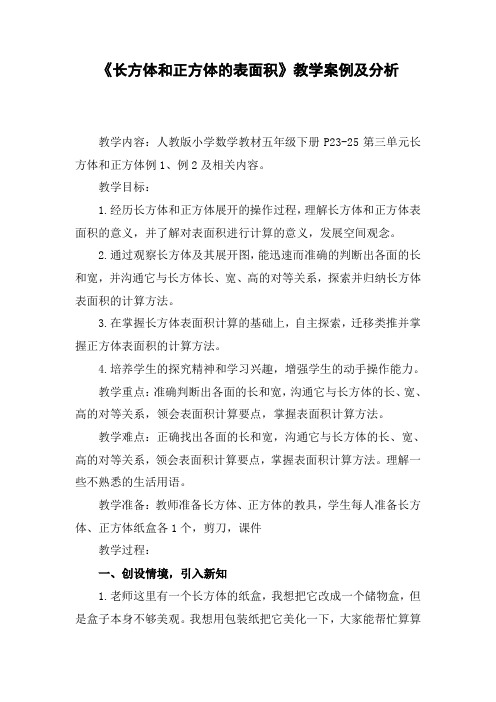 《长方体和正方体的表面积》教学案例及分析

教学内容：人教版小学数学教材五年级下册 P23-25 第三单元长方体和正方体例 1、例 2 及相关内容。

教学目标：

1.经历长方体和正方体展开的操作过程，理解长方体和正方体表面积的意义，并了解对表面积进行计算的意义，发展空间观念。

2.通过观察长方体及其展开图，能迅速而准确的判断出各面的长和宽，并沟通它与长方体长、宽、高的对等关系，探索并归纳长方体表面积的计算方法。

3.在掌握长方体表面积计算的基础上，自主探索，迁移类推并掌握正方体表面积的计算方法。

4.培养学生的探究精神和学习兴趣，增强学生的动手操作能力。

教学重点：准确判断出各面的长和宽，沟通它与长方体的长、宽、高的对等关系，领会表面积计算要点，掌握表面积计算方法。

教学难点：正确找出各面的长和宽，沟通它与长方体的长、宽、高的对等关系，领会表面积计算要点，掌握表面积计算方法。理解一些不熟悉的生活用语。

教学准备：教师准备长方体、正方体的教具，学生每人准备长方体、正方体纸盒各 1 个，剪刀，课件

教学过程：

一、创设情境，引入新知

1.老师这里有一个长方体的纸盒，我想把它改成一个储物盒，但是盒子本身不够美观。我想用包装纸把它美化一下，大家能帮忙算算